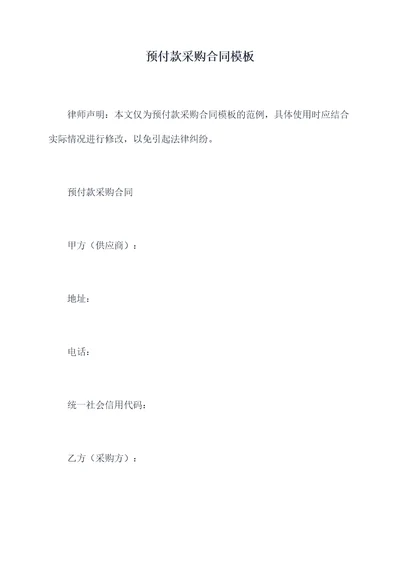 预付款采购合同模板

律师声明：本文仅为预付款采购合同模板的范例，具体使用时应结合实际情况进行修改，以免引起法律纠纷。

预付款采购合同

甲方（供应商）：

地址：

电话：

统一社会信用代码：

乙方（采购方）：